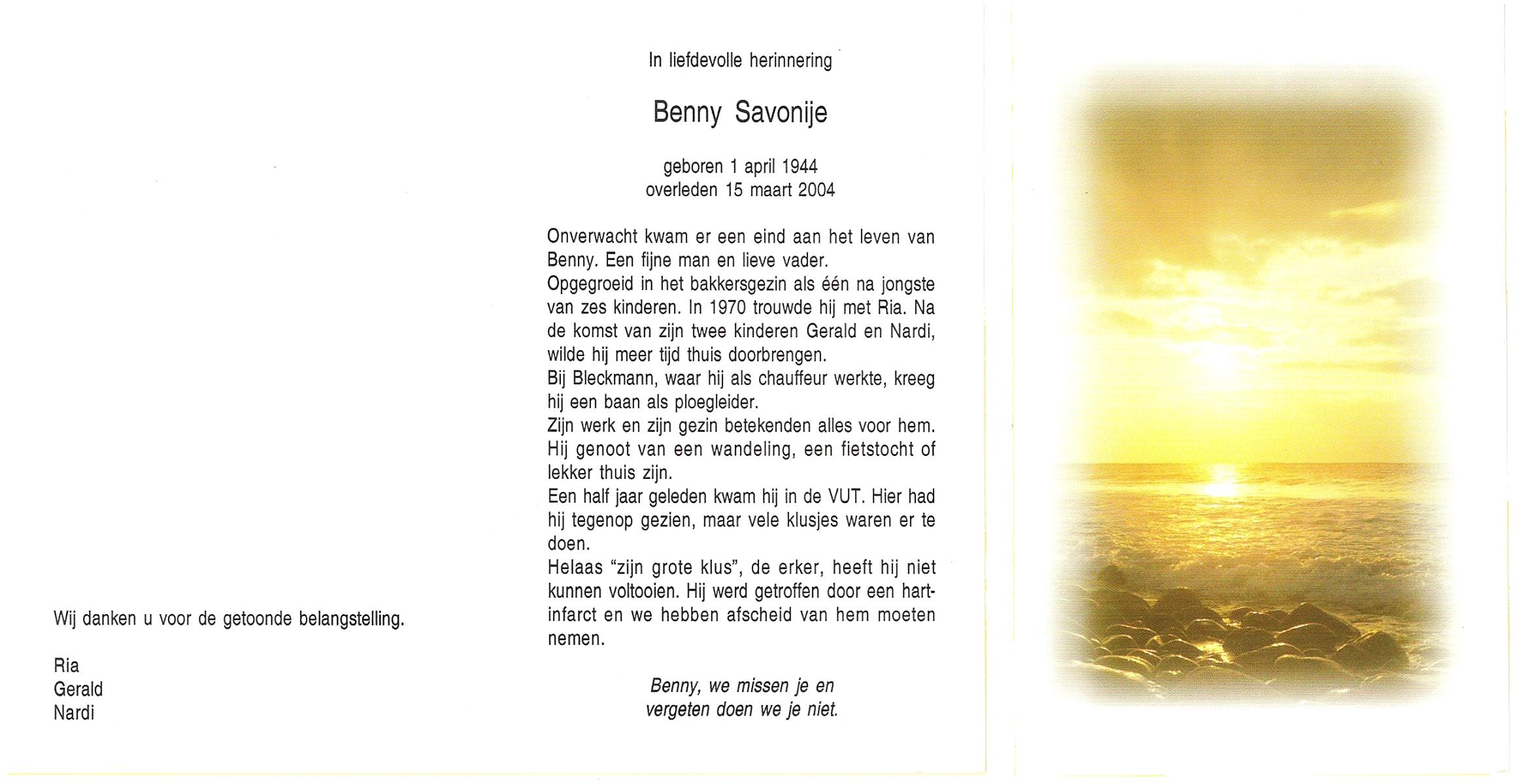 Wij danken u voor de getoonde belangstelling.

Ria
Gerald
Nardi

In liefdevolle herinnering

Benny Savonije

geboren 1 april 1944
overleden 15 maart 2004

Onverwacht kwam er een eind aan het leven van Benny. Een fijne man en lieve vader.
Opgegroeid in het bakkersgezin als één na jongste van zes kinderen. In 1970 trouwde hij met Ria. Na de komst van zijn twee kinderen Gerald en Nardi, wilde hij meer tijd thuis doorbrengen.
Bij Bleckmann, waar hij als chauffeur werkte, kreeg hij een baan als ploegleider.
Zijn werk en zijn gezin betekenden alles voor hem. Hij genoot van een wandeling, een fietstocht of lekker thuis zijn.
Een half jaar geleden kwam hij in de VUT. Hier had hij tegenop gezien, maar vele klusjes waren er te doen.
Helaas "zijn grote klus", de erker, heeft hij niet kunnen voltooien. Hij werd getroffen door een hartinfarct en we hebben afscheid van hem moeten nemen.

Benny, we missen je en
vergeten doen we je niet.